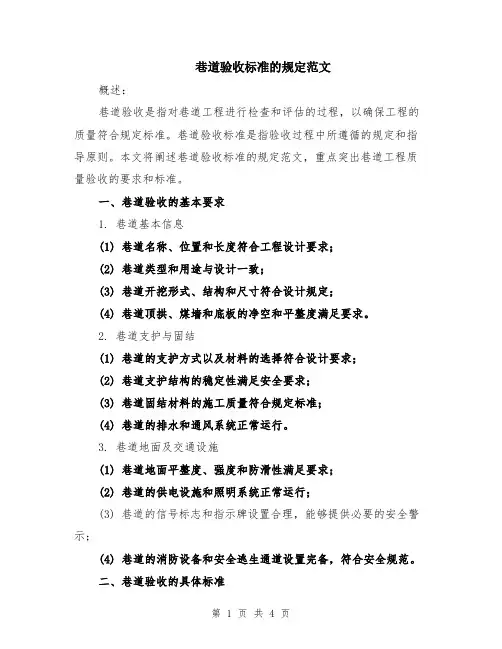 巷道验收标准的规定范文

概述：

巷道验收是指对巷道工程进行检查和评估的过程，以确保工程的质量符合规定标准。巷道验收标准是指验收过程中所遵循的规定和指导原则。本文将阐述巷道验收标准的规定范文，重点突出巷道工程质量验收的要求和标准。

一、巷道验收的基本要求

1. 巷道基本信息

(1) 巷道名称、位置和长度符合工程设计要求；

(2) 巷道类型和用途与设计一致；

(3) 巷道开挖形式、结构和尺寸符合设计规定；

(4) 巷道顶拱、煤墙和底板的净空和平整度满足要求。

2. 巷道支护与固结

(1) 巷道的支护方式以及材料的选择符合设计要求；

(2) 巷道支护结构的稳定性满足安全要求；

(3) 巷道固结材料的施工质量符合规定标准；

(4) 巷道的排水和通风系统正常运行。

3. 巷道地面及交通设施

(1) 巷道地面平整度、强度和防滑性满足要求；

(2) 巷道的供电设施和照明系统正常运行；

(3) 巷道的信号标志和指示牌设置合理，能够提供必要的安全警示；

(4) 巷道的消防设备和安全逃生通道设置完备，符合安全规范。

二、巷道验收的具体标准

第 1 页 共 4 页